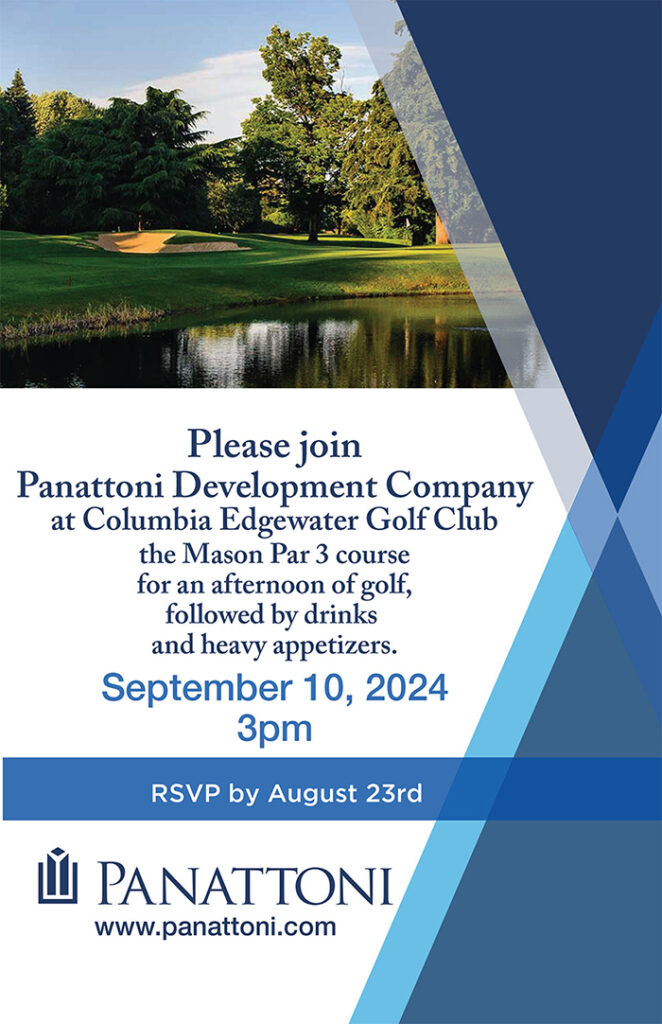 Please join
Panattoni Development Company
at Columbia Edgewater Golf Club
the Mason Par 3 course
for an afternoon of golf,
followed by drinks
and heavy appetizers.

September 10, 2024
3pm

RSVP by August 23rd

PANATTONI
www.panattoni.com